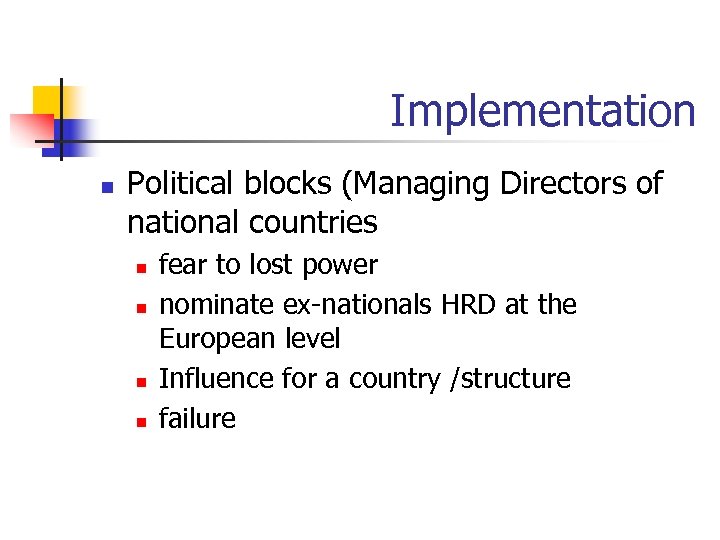 Implementation

• Political blocks (Managing Directors of national countries
• fear to lost power
• nominate ex-nationals HRD at the European level
• Influence for a country /structure
• failure